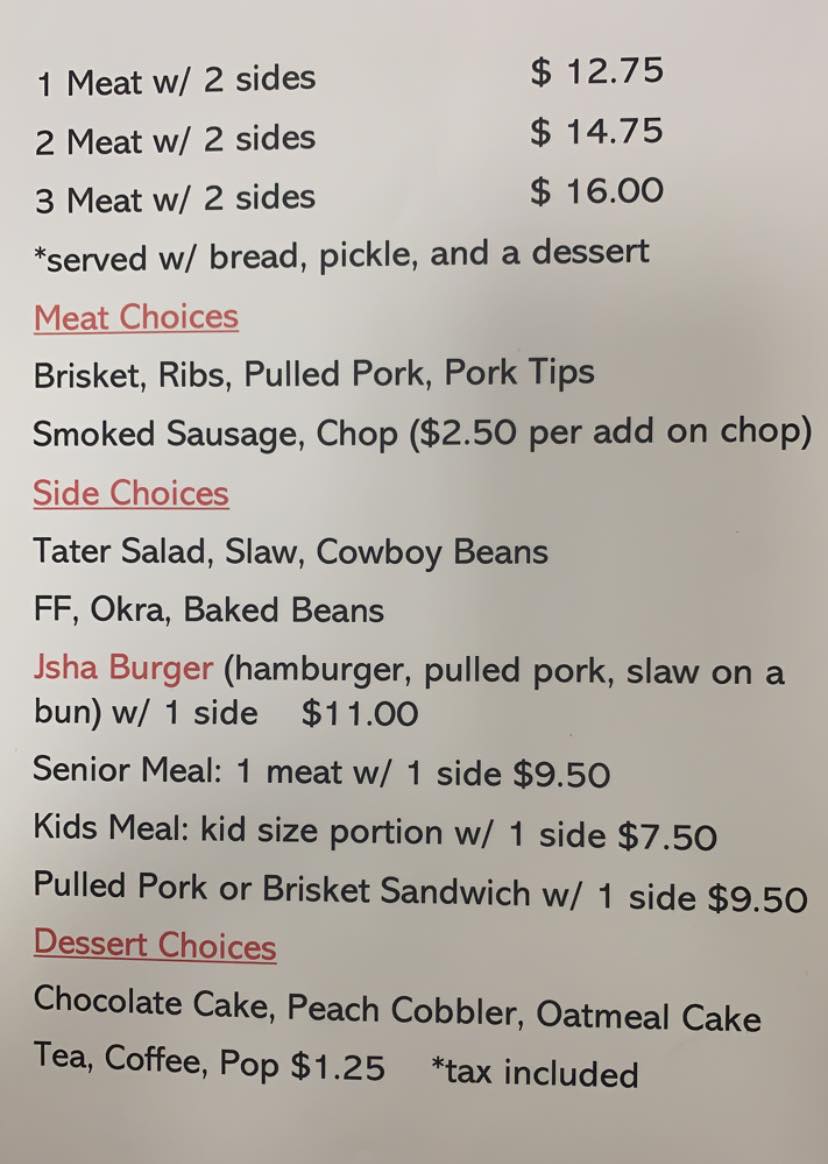 1 Meat w/ 2 sides $ 12.75
2 Meat w/ 2 sides $ 14.75
3 Meat w/ 2 sides $ 16.00
*served w/ bread, pickle, and a dessert

Meat Choices

Brisket, Ribs, Pulled Pork, Pork Tips
Smoked Sausage, Chop ($2.50 per add on chop)

Side Choices

Tater Salad, Slaw, Cowboy Beans
FF, Okra, Baked Beans

Jsha Burger (hamburger, pulled pork, slaw on a bun) w/ 1 side $11.00

Senior Meal: 1 meat w/ 1 side $9.50
Kids Meal: kid size portion w/ 1 side $7.50
Pulled Pork or Brisket Sandwich w/ 1 side $9.50

Dessert Choices

Chocolate Cake, Peach Cobbler, Oatmeal Cake
Tea, Coffee, Pop $1.25 *tax included